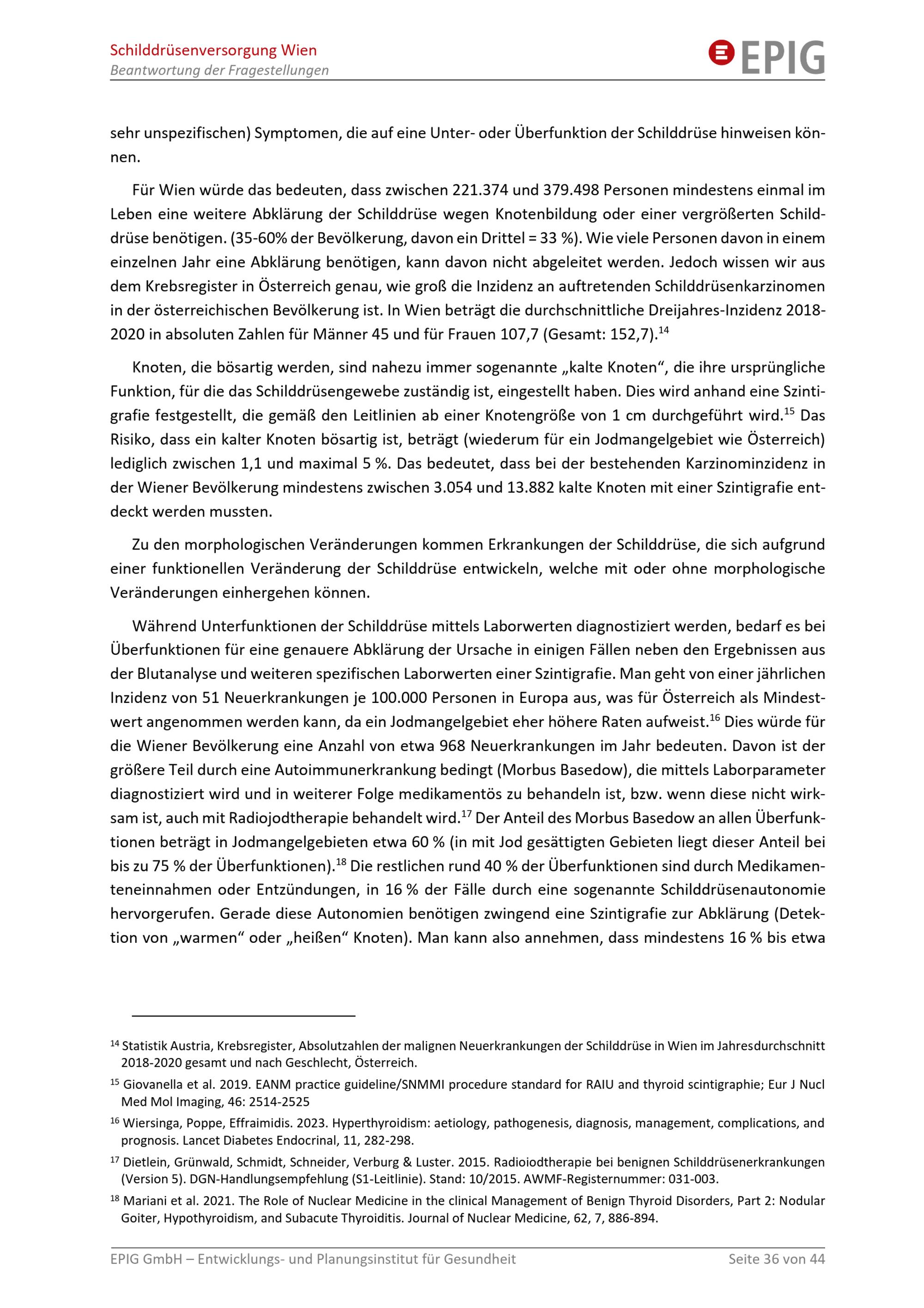 Schilddrüsenversorgung Wien
Beantwortung der Fragestellungen

EPIG

sehr unspezifischen) Symptomen, die auf eine Unter- oder Überfunktion der Schilddrüse hinweisen können.

Für Wien würde das bedeuten, dass zwischen 221.374 und 379.498 Personen mindestens einmal im Leben eine weitere Abklärung der Schilddrüse wegen Knotenbildung oder einer vergrößerten Schilddrüse benötigen. (35-60% der Bevölkerung, davon ein Drittel = 33 %). Wie viele Personen davon in einem einzelnen Jahr eine Abklärung benötigen, kann davon nicht abgeleitet werden. Jedoch wissen wir aus dem Krebsregister in Österreich genau, wie groß die Inzidenz an auftretenden Schilddrüsenkarzinomen in der österreichischen Bevölkerung ist. In Wien beträgt die durchschnittliche Dreijahres-Inzidenz 2018-2020 in absoluten Zahlen für Männer 45 und für Frauen 107,7 (Gesamt: 152,7).$^{14}$

Knoten, die bösartig werden, sind nahezu immer sogenannte „kalte Knoten“, die ihre ursprüngliche Funktion, für die das Schilddrüsengewebe zuständig ist, eingestellt haben. Dies wird anhand eine Szintigrafie festgestellt, die gemäß den Leitlinien ab einer Knotengröße von 1 cm durchgeführt wird.$^{15}$ Das Risiko, dass ein kalter Knoten bösartig ist, beträgt (wiederum für ein Jodmangelgebiet wie Österreich) lediglich zwischen 1,1 und maximal 5 %. Das bedeutet, dass bei der bestehenden Karzinominzidenz in der Wiener Bevölkerung mindestens zwischen 3.054 und 13.882 kalte Knoten mit einer Szintigrafie entdeckt werden mussten.

Zu den morphologischen Veränderungen kommen Erkrankungen der Schilddrüse, die sich aufgrund einer funktionellen Veränderung der Schilddrüse entwickeln, welche mit oder ohne morphologische Veränderungen einhergehen können.

Während Unterfunktionen der Schilddrüse mittels Laborwerten diagnostiziert werden, bedarf es bei Überfunktionen für eine genauere Abklärung der Ursache in einigen Fällen neben den Ergebnissen aus der Blutanalyse und weiteren spezifischen Laborwerten einer Szintigrafie. Man geht von einer jährlichen Inzidenz von 51 Neuerkrankungen je 100.000 Personen in Europa aus, was für Österreich als Mindestwert angenommen werden kann, da ein Jodmangelgebiet eher höhere Raten aufweist.$^{16}$ Dies würde für die Wiener Bevölkerung eine Anzahl von etwa 968 Neuerkrankungen im Jahr bedeuten. Davon ist der größere Teil durch eine Autoimmunerkrankung bedingt (Morbus Basedow), die mittels Laborparameter diagnostiziert wird und in weiterer Folge medikamentös zu behandeln ist, bzw. wenn diese nicht wirksam ist, auch mit Radiojodtherapie behandelt wird.$^{17}$ Der Anteil des Morbus Basedow an allen Überfunktionen beträgt in Jodmangelgebieten etwa 60 % (in mit Jod gesättigten Gebieten liegt dieser Anteil bei bis zu 75 % der Überfunktionen).$^{18}$ Die restlichen rund 40 % der Überfunktionen sind durch Medikamenteneinnahmen oder Entzündungen, in 16 % der Fälle durch eine sogenannte Schilddrüsenautonomie hervorgerufen. Gerade diese Autonomien benötigen zwingend eine Szintigrafie zur Abklärung (Detektion von „warmen“ oder „heißen“ Knoten). Man kann also annehmen, dass mindestens 16 % bis etwa

$^{14}$ Statistik Austria, Krebsregister, Absolutzahlen der malignen Neuerkrankungen der Schilddrüse in Wien im Jahresdurchschnitt 2018-2020 gesamt und nach Geschlecht, Österreich.

$^{15}$ Giovanella et al. 2019. EANM practice guideline/SNMMI procedure standard for RAIU and thyroid scintigraphie; Eur J Nucl Med Mol Imaging, 46: 2514-2525

$^{16}$ Wiersinga, Poppe, Effraimidis. 2023. Hyperthyroidism: aetiology, pathogenesis, diagnosis, management, complications, and prognosis. Lancet Diabetes Endocrinal, 11, 282-298.

$^{17}$ Dietlein, Grünwald, Schmidt, Schneider, Verburg & Luster. 2015. Radioiodtherapie bei benignen Schilddrüsenerkrankungen (Version 5). DGN-Handlungsempfehlung (S1-Leitlinie). Stand: 10/2015. AWMF-Registernummer: 031-003.

$^{18}$ Mariani et al. 2021. The Role of Nuclear Medicine in the clinical Management of Benign Thyroid Disorders, Part 2: Nodular Goiter, Hypothyroidism, and Subacute Thyroiditis. Journal of Nuclear Medicine, 62, 7, 886-894.

EPIG GmbH – Entwicklungs- und Planungsinstitut für Gesundheit

Seite 36 von 44